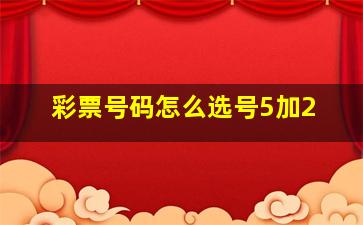 彩票号码怎么选号5加2